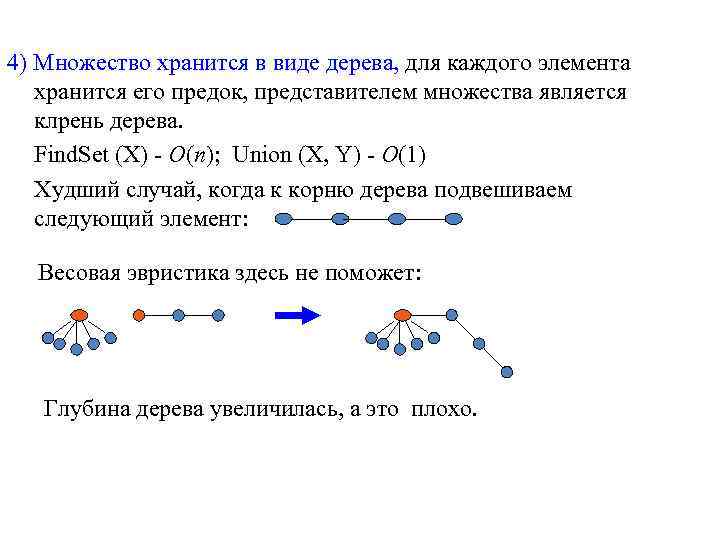 4) Множество хранится в виде дерева, для каждого элемента хранится его предок, представителем множества является клрень дерева.

FindSet (X) - $O(n)$; Union (X, Y) - $O(1)$

Худший случай, когда к корню дерева подвешиваем следующий элемент:

Весовая эвристика здесь не поможет:

Глубина дерева увеличилась, а это плохо.